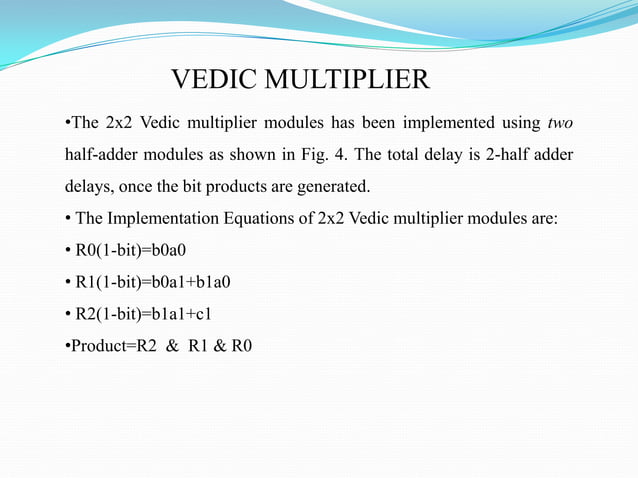 VEDIC MULTIPLIER

•The 2x2 Vedic multiplier modules has been implemented using two half-adder modules as shown in Fig. 4. The total delay is 2-half adder delays, once the bit products are generated.

• The Implementation Equations of 2x2 Vedic multiplier modules are:

• R0(1-bit)=b0a0

• R1(1-bit)=b0a1+b1a0

• R2(1-bit)=b1a1+c1

•Product=R2 & R1 & R0